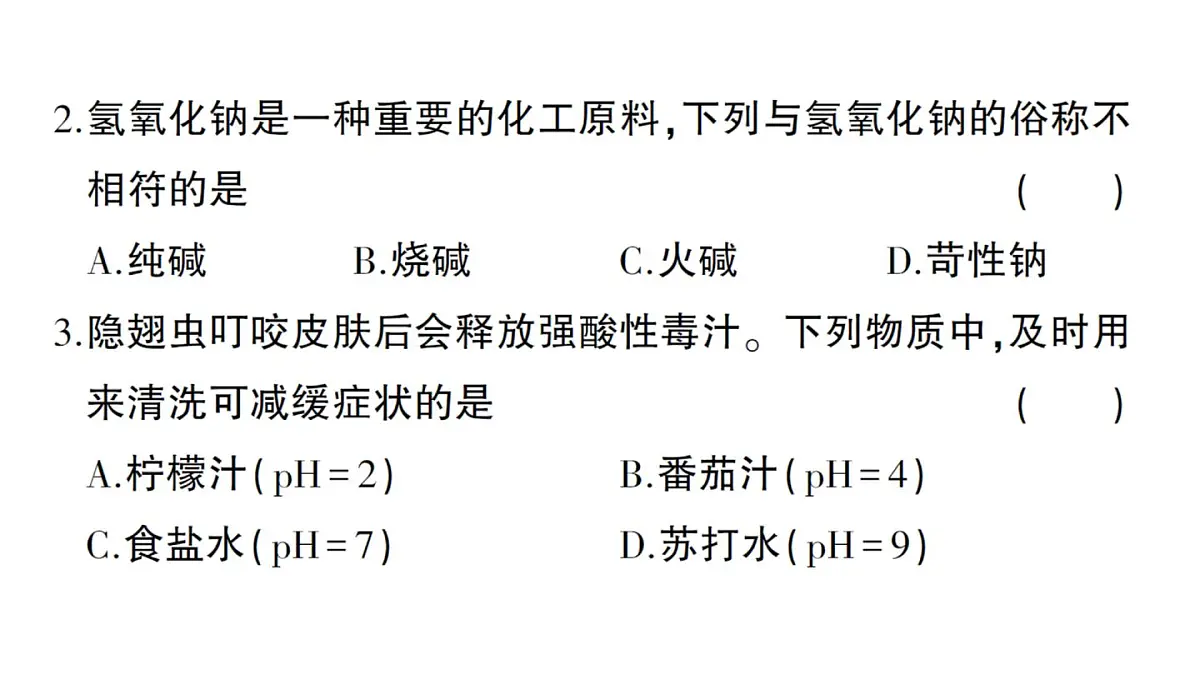 2.氢氧化钠是一种重要的化工原料,下列与氢氧化钠的俗称不相符的是　　(　　)

A.纯碱　　B.烧碱　　C.火碱　　D.苛性钠

3.隐翅虫叮咬皮肤后会释放强酸性毒汁。下列物质中,及时用来清洗可减缓症状的是　　(　　)

A.柠檬汁(pH=2)　　B.番茄汁(pH=4)

C.食盐水(pH=7)　　D.苏打水(pH=9)